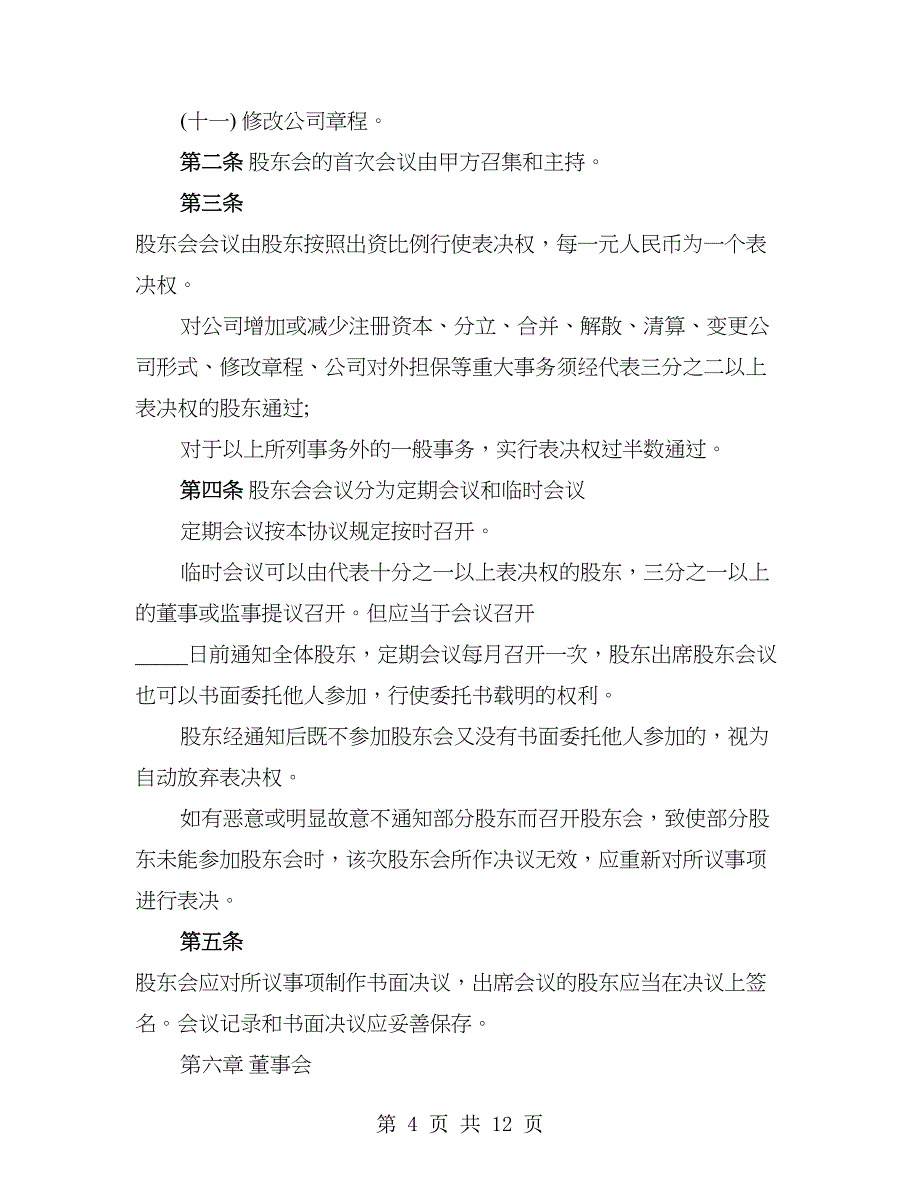 (十一) 修改公司章程。

第二条 股东会的首次会议由甲方召集和主持。

第三条

股东会会议由股东按照出资比例行使表决权，每一元人民币为一个表决权。

对公司增加或减少注册资本、分立、合并、解散、清算、变更公司形式、修改章程、公司对外担保等重大事务须经代表三分之二以上表决权的股东通过;

对于以上所列事务外的一般事务，实行表决权过半数通过。

第四条 股东会会议分为定期会议和临时会议

定期会议按本协议规定按时召开。

临时会议可以由代表十分之一以上表决权的股东，三分之一以上的董事或监事提议召开。但应当于会议召开

_____日前通知全体股东，定期会议每月召开一次，股东出席股东会议也可以书面委托他人参加，行使委托书载明的权利。

股东经通知后既不参加股东会又没有书面委托他人参加的，视为自动放弃表决权。

如有恶意或明显故意不通知部分股东而召开股东会，致使部分股东未能参加股东会时，该次股东会所作决议无效，应重新对所议事项进行表决。

第五条

股东会应对所议事项制作书面决议，出席会议的股东应当在决议上签名。会议记录和书面决议应妥善保存。

第六章 董事会

第 4 页 共 12 页